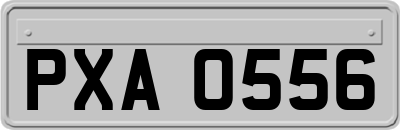 PXA 0556